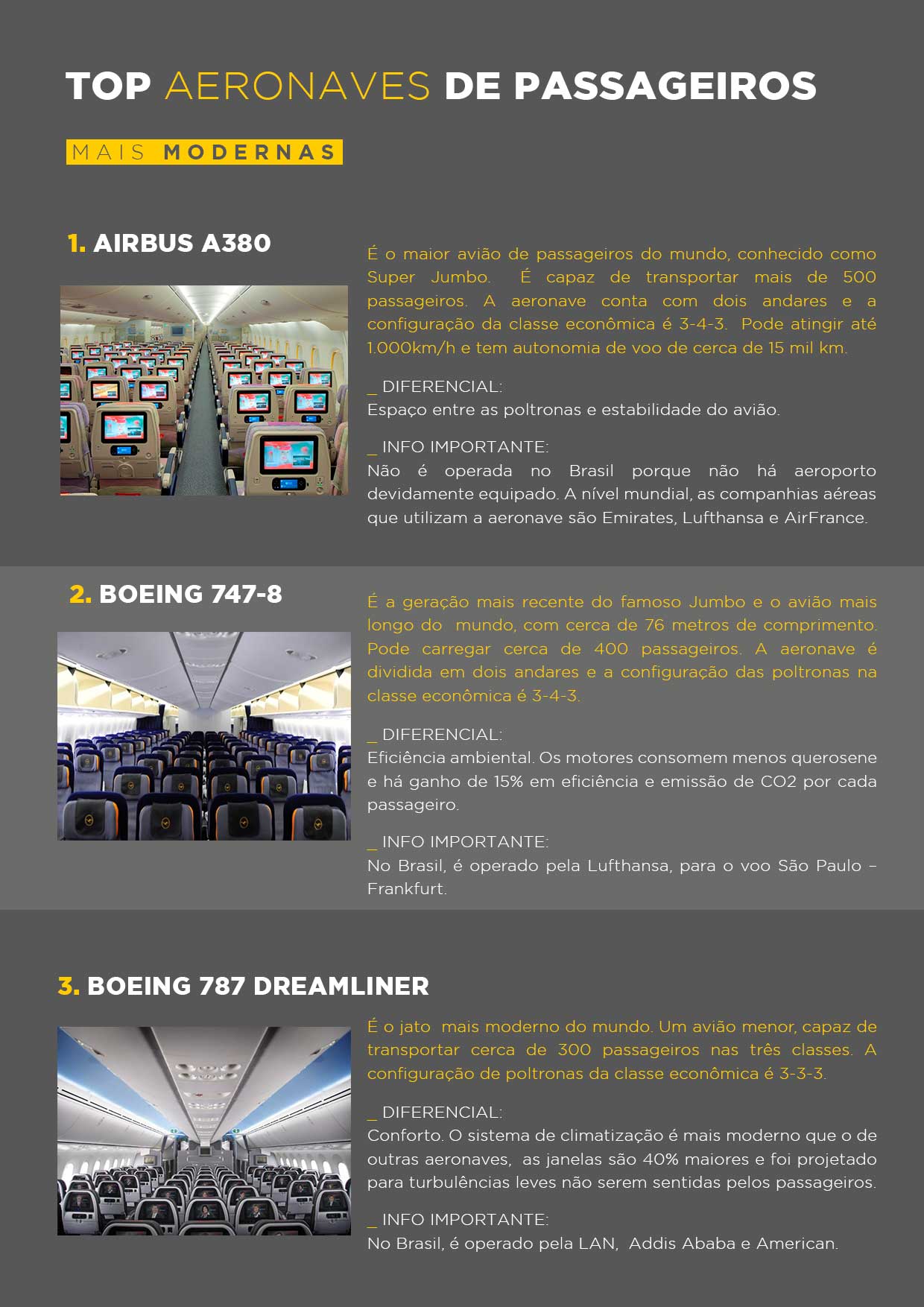 TOP AERONAVES DE PASSAGEIROS

MAIS MODERNAS

1. AIRBUS A380

É o maior avião de passageiros do mundo, conhecido como Super Jumbo. É capaz de transportar mais de 500 passageiros. A aeronave conta com dois andares e a configuração da classe econômica é 3-4-3. Pode atingir até 1.000km/h e tem autonomia de voo de cerca de 15 mil km.

_ DIFERENCIAL:
Espaço entre as poltronas e estabilidade do avião.

_ INFO IMPORTANTE:
Não é operada no Brasil porque não há aeroporto devidamente equipado. A nível mundial, as companhias aéreas que utilizam a aeronave são Emirates, Lufthansa e AirFrance.

2. BOEING 747-8

É a geração mais recente do famoso Jumbo e o avião mais longo do mundo, com cerca de 76 metros de comprimento. Pode carregar cerca de 400 passageiros. A aeronave é dividida em dois andares e a configuração das poltronas na classe econômica é 3-4-3.

_ DIFERENCIAL:
Eficiência ambiental. Os motores consomem menos querosene e há ganho de 15% em eficiência e emissão de CO2 por cada passageiro.

_ INFO IMPORTANTE:
No Brasil, é operado pela Lufthansa, para o voo São Paulo – Frankfurt.

3. BOEING 787 DREAMLINER

É o jato mais moderno do mundo. Um avião menor, capaz de transportar cerca de 300 passageiros nas três classes. A configuração de poltronas da classe econômica é 3-3-3.

_ DIFERENCIAL:
Conforto. O sistema de climatização é mais moderno que o de outras aeronaves, as janelas são 40% maiores e foi projetado para turbulências leves não serem sentidas pelos passageiros.

_ INFO IMPORTANTE:
No Brasil, é operado pela LAN, Addis Ababa e American.